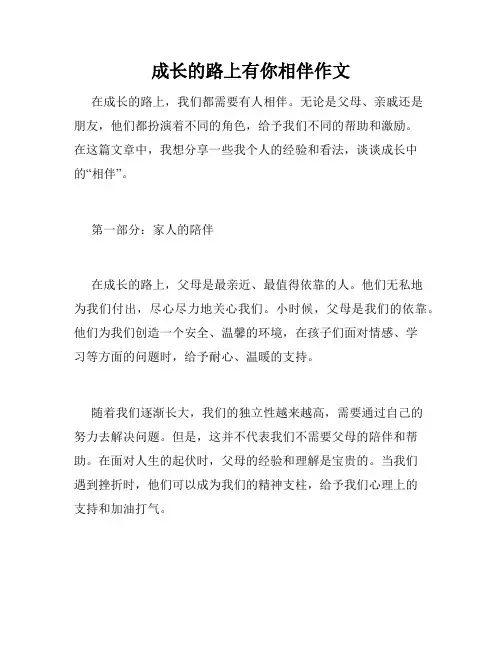 成长的路上有你相伴作文

在成长的路上，我们都需要有人相伴。无论是父母、亲戚还是朋友，他们都扮演着不同的角色，给予我们不同的帮助和激励。在这篇文章中，我想分享一些我个人的经验和看法，谈谈成长中的“相伴”。

第一部分：家人的陪伴

在成长的路上，父母是最亲近、最值得依靠的人。他们无私地为我们付出，尽心尽力地关心我们。小时候，父母是我们的依靠。他们为我们创造一个安全、温馨的环境，在孩子们面对情感、学习等方面的问题时，给予耐心、温暖的支持。

随着我们逐渐长大，我们的独立性越来越高，需要通过自己的努力去解决问题。但是，这并不代表我们不需要父母的陪伴和帮助。在面对人生的起伏时，父母的经验和理解是宝贵的。当我们遇到挫折时，他们可以成为我们的精神支柱，给予我们心理上的支持和加油打气。